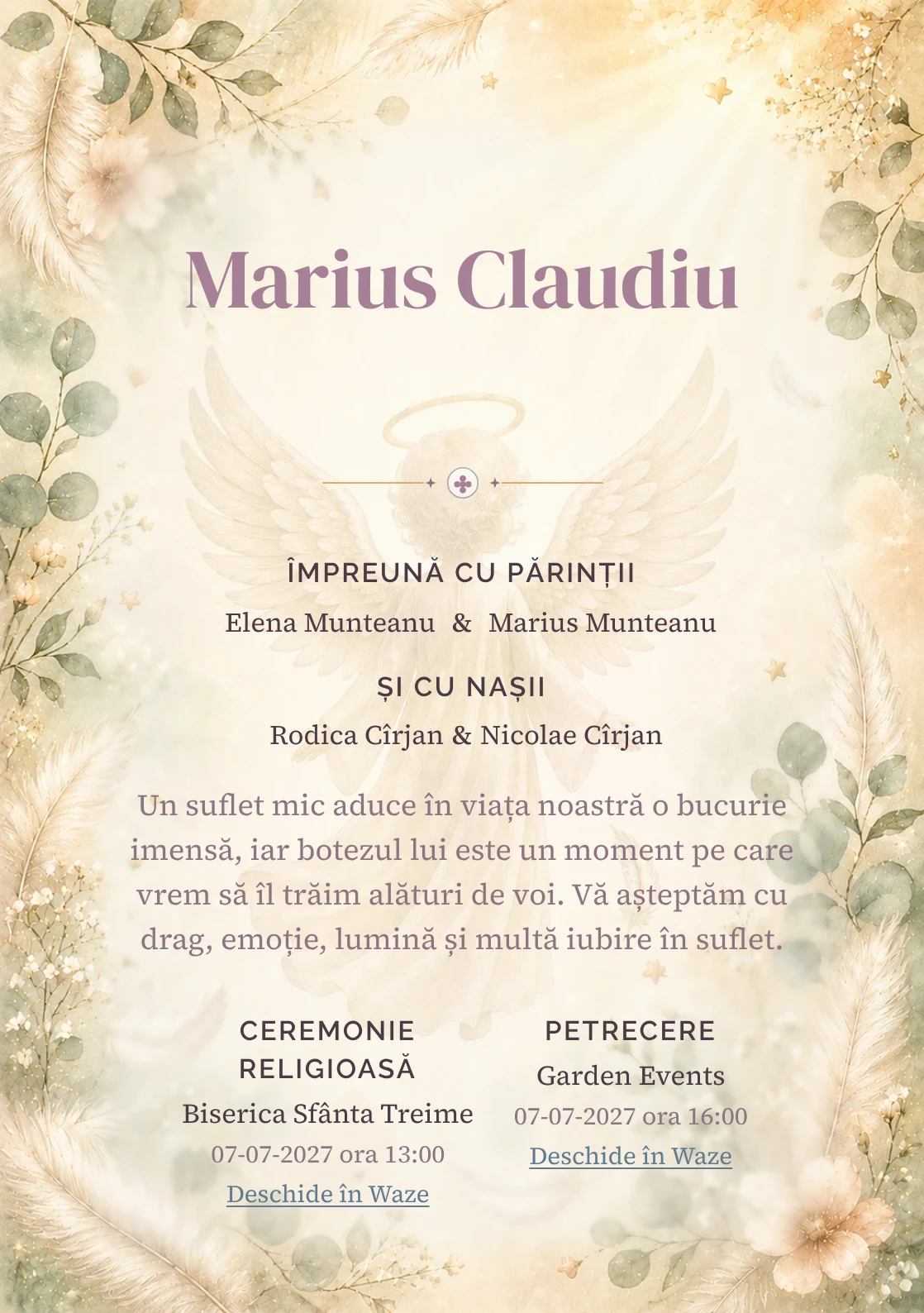 Marius Claudiu

ÎMPREUNĂ CU PĂRINȚII

Elena Munteanu & Marius Munteanu

ȘI CU NAȘII

Rodica Cîrjan & Nicolae Cîrjan

Un suflet mic aduce în viața noastră o bucurie imensă, iar botezul lui este un moment pe care vrem să îl trăim alături de voi. Vă așteptăm cu drag, emoție, lumină și multă iubire în suflet.

CEREMONIE RELIGIOASĂ

Biserica Sfânta Treime

07-07-2027 ora 13:00

Deschide în Waze

PETRECERE

Garden Events

07-07-2027 ora 16:00

Deschide în Waze